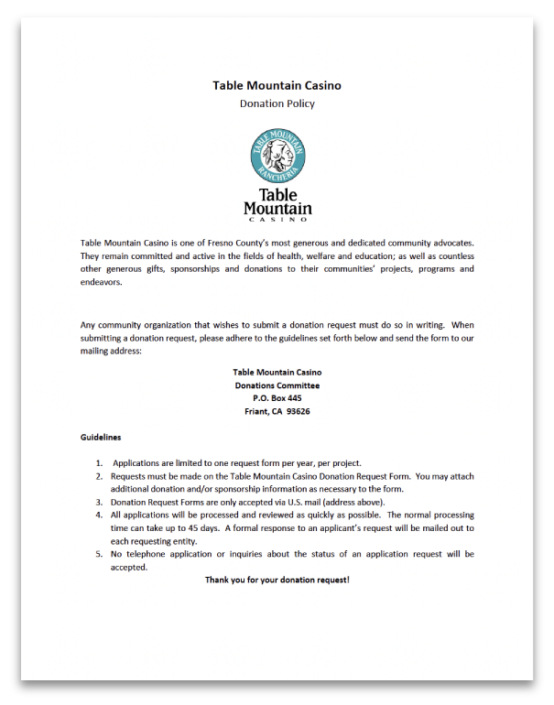 Table Mountain Casino

Donation Policy

TABLE MOUNTAIN RANCHERIA

Table Mountain CASINO

Table Mountain Casino is one of Fresno County's most generous and dedicated community advocates. They remain committed and active in the fields of health, welfare and education; as well as countless other generous gifts, sponsorships and donations to their communities' projects, programs and endeavors.

Any community organization that wishes to submit a donation request must do so in writing. When submitting a donation request, please adhere to the guidelines set forth below and send the form to our mailing address:

Table Mountain Casino
Donations Committee
P.O. Box 445
Friant, CA 93626

Guidelines

1. Applications are limited to one request form per year, per project.
2. Requests must be made on the Table Mountain Casino Donation Request Form. You may attach additional donation and/or sponsorship information as necessary to the form.
3. Donation Request Forms are only accepted via U.S. mail (address above).
4. All applications will be processed and reviewed as quickly as possible. The normal processing time can take up to 45 days. A formal response to an applicant's request will be mailed out to each requesting entity.
5. No telephone application or inquiries about the status of an application request will be accepted.

Thank you for your donation request!